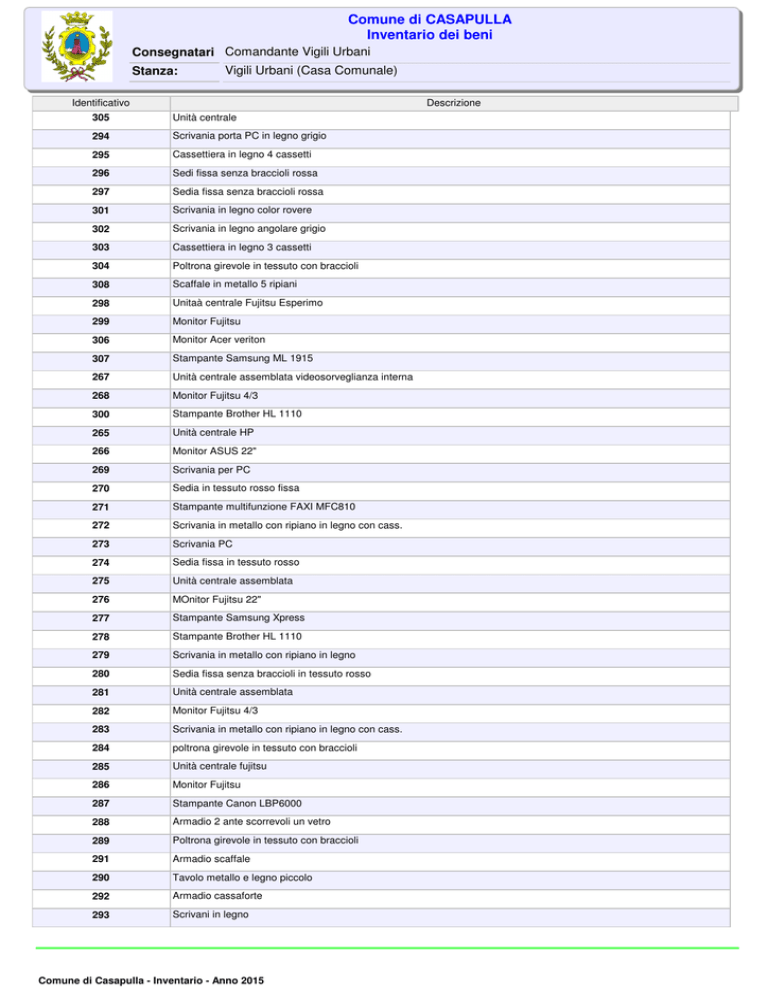 Comune di CASAPULLA
Inventario dei beni

Consegnatari Comandante Vigili Urbani
Stanza: Vigili Urbani (Casa Comunale)

| Identificativo | Descrizione |
|---|---|
| 305 | Unità centrale |
| 294 | Scrivania porta PC in legno grigio |
| 295 | Cassettiera in legno 4 cassetti |
| 296 | Sedi fissa senza braccioli rossa |
| 297 | Sedia fissa senza braccioli rossa |
| 301 | Scrivania in legno color rovere |
| 302 | Scrivania in legno angolare grigio |
| 303 | Cassettiera in legno 3 cassetti |
| 304 | Poltrona girevole in tessuto con braccioli |
| 308 | Scaffale in metallo 5 ripiani |
| 298 | Unitaà centrale Fujitsu Esperimo |
| 299 | Monitor Fujitsu |
| 306 | Monitor Acer veriton |
| 307 | Stampante Samsung ML 1915 |
| 267 | Unità centrale assemblata videosorveglianza interna |
| 268 | Monitor Fujitsu 4/3 |
| 300 | Stampante Brother HL 1110 |
| 265 | Unità centrale HP |
| 266 | Monitor ASUS 22" |
| 269 | Scrivania per PC |
| 270 | Sedia in tessuto rosso fissa |
| 271 | Stampante multifunzione FAXI MFC810 |
| 272 | Scrivania in metallo con ripiano in legno con cass. |
| 273 | Scrivania PC |
| 274 | Sedia fissa in tessuto rosso |
| 275 | Unità centrale assemblata |
| 276 | MOnitor Fujitsu 22" |
| 277 | Stampante Samsung Xpress |
| 278 | Stampante Brother HL 1110 |
| 279 | Scrivania in metallo con ripiano in legno |
| 280 | Sedia fissa senza braccioli in tessuto rosso |
| 281 | Unità centrale assemblata |
| 282 | Monitor Fujitsu 4/3 |
| 283 | Scrivania in metallo con ripiano in legno con cass. |
| 284 | poltrona girevole in tessuto con braccioli |
| 285 | Unità centrale fujitsu |
| 286 | Monitor Fujitsu |
| 287 | Stampante Canon LBP6000 |
| 288 | Armadio 2 ante scorrevoli un vetro |
| 289 | Poltrona girevole in tessuto con braccioli |
| 291 | Armadio scaffale |
| 290 | Tavolo metallo e legno piccolo |
| 292 | Armadio cassaforte |
| 293 | Scrivani in legno |

Comune di Casapulla - Inventario - Anno 2015